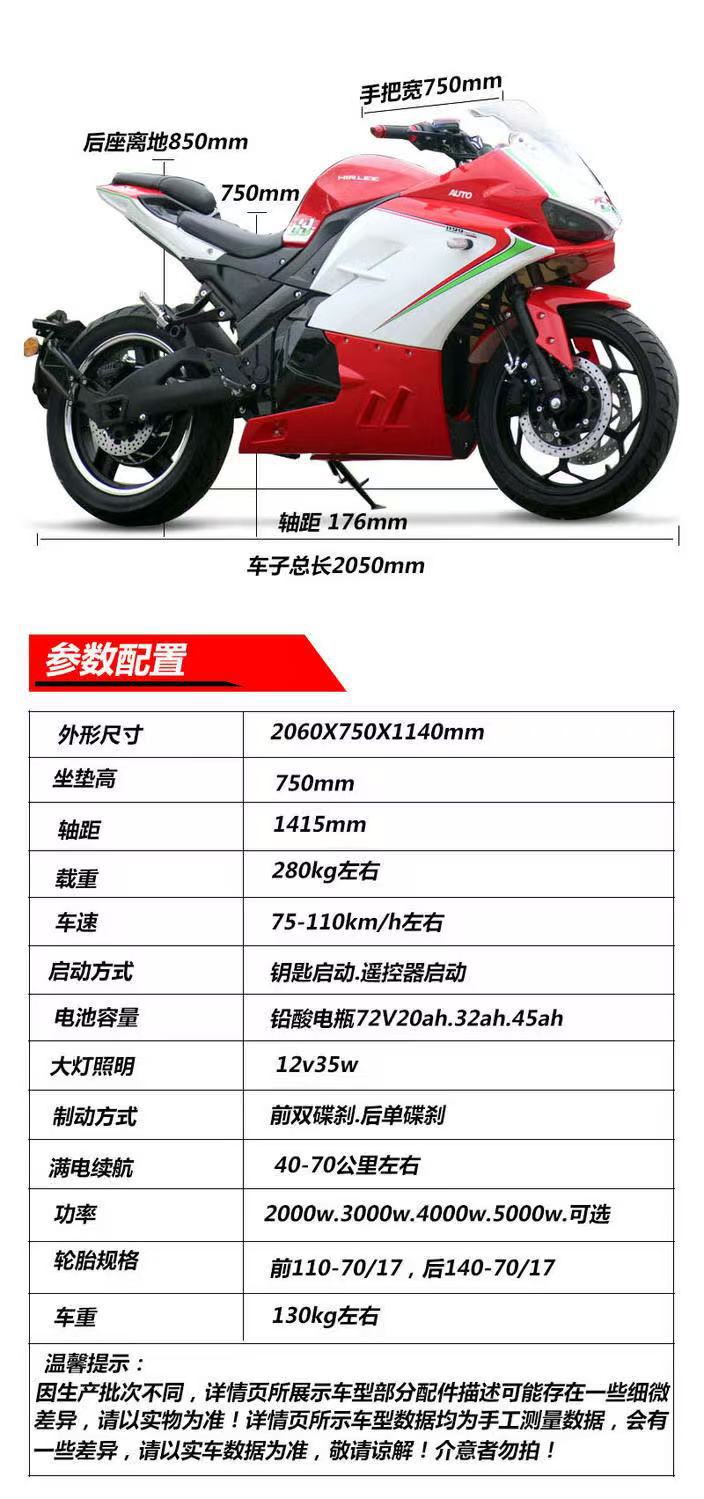 手把宽750mm

后座离地850mm

750mm

HIRLEE

AUTO

轴距 176mm

车子总长2050mm

参数配置

| 外形尺寸 | 2060X750X1140mm |
|---|---|
| 坐垫高 | 750mm |
| 轴距 | 1415mm |
| 载重 | 280kg左右 |
| 车速 | 75-110km/h左右 |
| 启动方式 | 钥匙启动.遥控器启动 |
| 电池容量 | 铅酸电瓶72V20ah.32ah.45ah |
| 大灯照明 | 12v35w |
| 制动方式 | 前双碟刹.后单碟刹 |
| 满电续航 | 40-70公里左右 |
| 功率 | 2000w.3000w.4000w.5000w.可选 |
| 轮胎规格 | 前110-70/17，后140-70/17 |
| 车重 | 130kg左右 |

温馨提示：
因生产批次不同，详情页所展示车型部分配件描述可能存在一些细微差异，请以实物为准！详情页所示车型数据均为手工测量数据，会有一些差异，请以实车数据为准，敬请谅解！介意者勿拍！